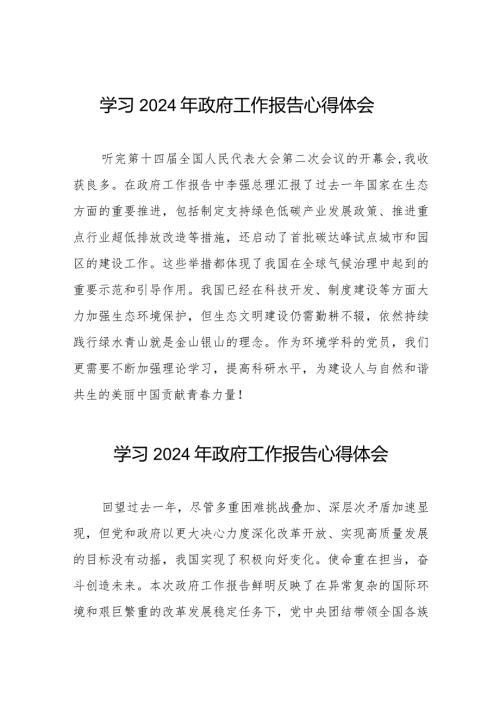 学习 2024 年政府工作报告心得体会

听完第十四届全国人民代表大会第二次会议的开幕会，我收获良多。在政府工作报告中李强总理汇报了过去一年国家在生态方面的重要推进，包括制定支持绿色低碳产业发展政策、推进重点行业超低排放改造等措施，还启动了首批碳达峰试点城市和园区的建设工作。这些举措都体现了我国在全球气候治理中起到的重要示范和引导作用。我国已经在科技开发、制度建设等方面大力加强生态环境保护，但生态文明建设仍需勤耕不辍，依然持续践行绿水青山就是金山银山的理念。作为环境学科的党员，我们更需要不断加强理论学习，提高科研水平，为建设人与自然和谐共生的美丽中国贡献青春力量！

学习 2024 年政府工作报告心得体会

回望过去一年，尽管多重困难挑战叠加、深层次矛盾加速显现，但党和政府以更大决心力度深化改革开放、实现高质量发展的目标没有动摇，我国实现了积极向好变化。使命重在担当，奋斗创造未来。本次政府工作报告鲜明反映了在异常复杂的国际环境和艰巨繁重的改革发展稳定任务下，党中央团结带领全国各族